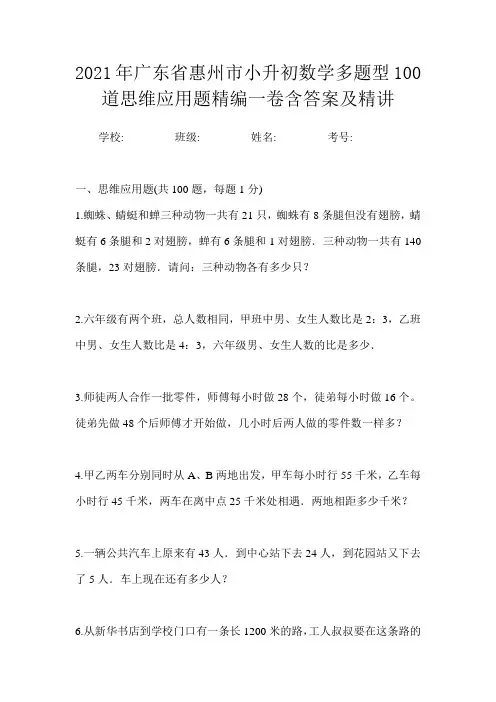 2021年广东省惠州市小升初数学多题型100道思维应用题精编一卷含答案及精讲

学校:　　班级:　　姓名:　　考号:

一、思维应用题(共100题，每题1分)

1.蜘蛛、蜻蜓和蝉三种动物一共有21只，蜘蛛有8条腿但没有翅膀，蜻蜓有6条腿和2对翅膀，蝉有6条腿和1对翅膀．三种动物一共有140条腿，23对翅膀．请问：三种动物各有多少只？

2.六年级有两个班，总人数相同，甲班中男、女生人数比是2：3，乙班中男、女生人数比是4：3，六年级男、女生人数的比是多少．

3.师徒两人合作一批零件，师傅每小时做28个，徒弟每小时做16个。徒弟先做48个后师傅才开始做，几小时后两人做的零件数一样多？

4.甲乙两车分别同时从A、B两地出发，甲车每小时行55千米，乙车每小时行45千米，两车在离中点25千米处相遇．两地相距多少千米？

5.一辆公共汽车上原来有43人．到中心站下去24人，到花园站又下去了5人．车上现在还有多少人？

6.从新华书店到学校门口有一条长1200米的路，工人叔叔要在这条路的